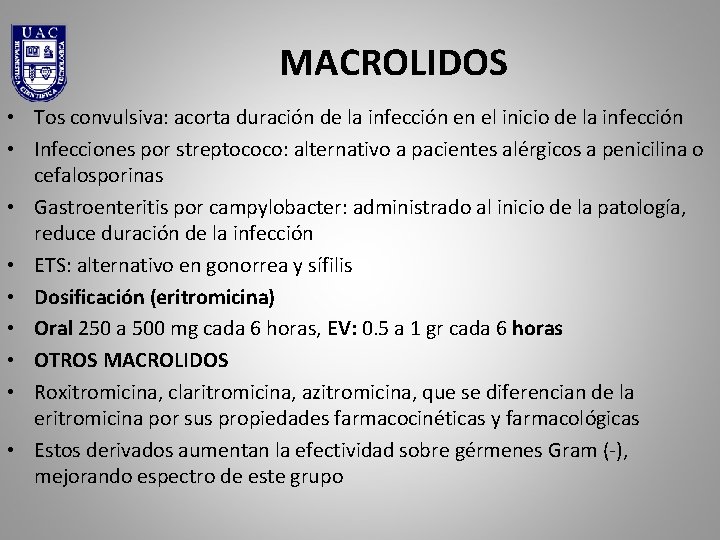 UAC

MACROLIDOS

• Tos convulsiva: acorta duración de la infección en el inicio de la infección
• Infecciones por streptococo: alternativo a pacientes alérgicos a penicilina o cefalosporinas
• Gastroenteritis por campylobacter: administrado al inicio de la patología, reduce duración de la infección
• ETS: alternativo en gonorrea y sífilis
• Dosificación (eritromicina)
• Oral 250 a 500 mg cada 6 horas, EV: 0.5 a 1 gr cada 6 horas
• OTROS MACROLIDOS
• Roxitromicina, claritromicina, azitromicina, que se diferencian de la eritromicina por sus propiedades farmacocinéticas y farmacológicas
• Estos derivados aumentan la efectividad sobre gérmenes Gram (-), mejorando espectro de este grupo